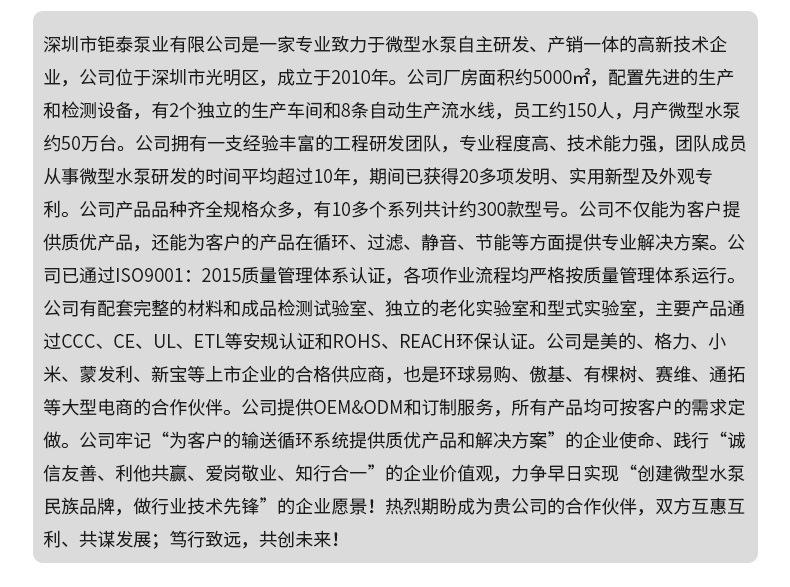 深圳市钜泰泵业有限公司是一家专业致力于微型水泵自主研发、产销一体的高新技术企业，公司位于深圳市光明区，成立于2010年。公司厂房面积约5000㎡，配置先进的生产和检测设备，有2个独立的生产车间和8条自动生产流水线，员工约150人，月产微型水泵约50万台。公司拥有一支经验丰富的工程研发团队，专业程度高、技术能力强，团队成员从事微型水泵研发的时间平均超过10年，期间已获得20多项发明、实用新型及外观专利。公司产品品种齐全规格众多，有10多个系列共计约300款型号。公司不仅能为客户提供质优产品，还能为客户的产品在循环、过滤、静音、节能等方面提供专业解决方案。公司已通过ISO9001：2015质量管理体系认证，各项作业流程均严格按质量管理体系运行。公司有配套完整的材料和成品检测试验室、独立的老化实验室和型式实验室，主要产品通过CCC、CE、UL、ETL等安规认证和ROHS、REACH环保认证。公司是美的、格力、小米、蒙发利、新宝等上市企业的合格供应商，也是环球易购、傲基、有棵树、赛维、通拓等大型电商的合作伙伴。公司提供OEM&ODM和订制服务，所有产品均可按客户的需求定做。公司牢记“为客户的输送循环系统提供质优产品和解决方案”的企业使命、践行“诚信友善、利他共赢、爱岗敬业、知行合一”的企业价值观，力争早日实现“创建微型水泵民族品牌，做行业技术先锋”的企业愿景！热烈期盼成为贵公司的合作伙伴，双方互惠互利、共谋发展；笃行致远，共创未来！